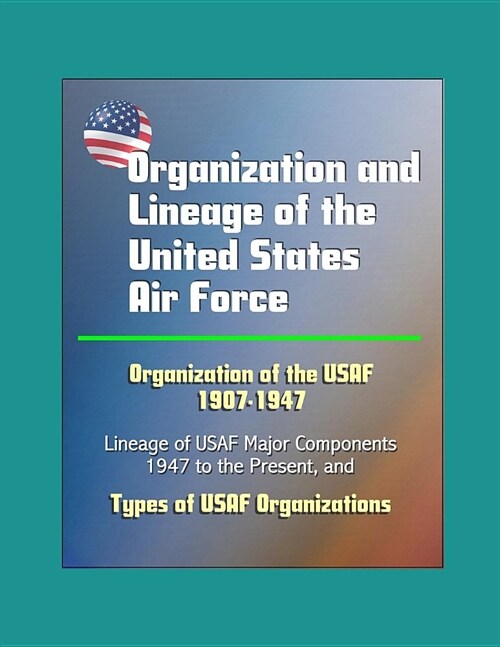 Organization and Lineage of the United States Air Force

Organization of the USAF 1907-1947

Lineage of USAF Major Components 1947 to the Present, and

Types of USAF Organizations